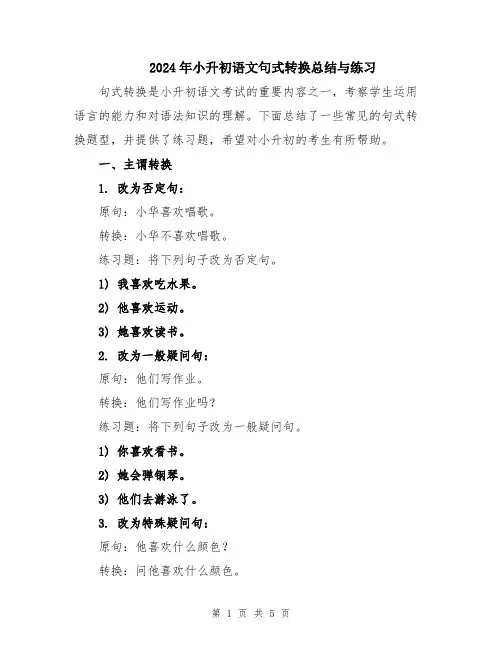 2024年小升初语文句式转换总结与练习

句式转换是小升初语文考试的重要内容之一，考察学生运用语言的能力和对语法知识的理解。下面总结了一些常见的句式转换题型，并提供了练习题，希望对小升初的考生有所帮助。

一、主谓转换

1. 改为否定句：

原句：小华喜欢唱歌。

转换：小华不喜欢唱歌。

练习题：将下列句子改为否定句。

1) 我喜欢吃水果。

2) 他喜欢运动。

3) 她喜欢读书。

2. 改为一般疑问句：

原句：他们写作业。

转换：他们写作业吗？

练习题：将下列句子改为一般疑问句。

1) 你喜欢看书。

2) 她会弹钢琴。

3) 他们去游泳了。

3. 改为特殊疑问句：

原句：他喜欢什么颜色？

转换：问他喜欢什么颜色。

第 1 页 共 5 页